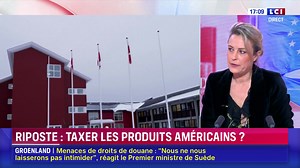 17:09 LCI
DIRECT

RIPOSTE : TAXER LES PRODUITS AMÉRICAINS ?

GROENLAND | Menaces de droits de douane : "Nous ne nous laisserons pas intimider", réagit le Premier ministre de Suède